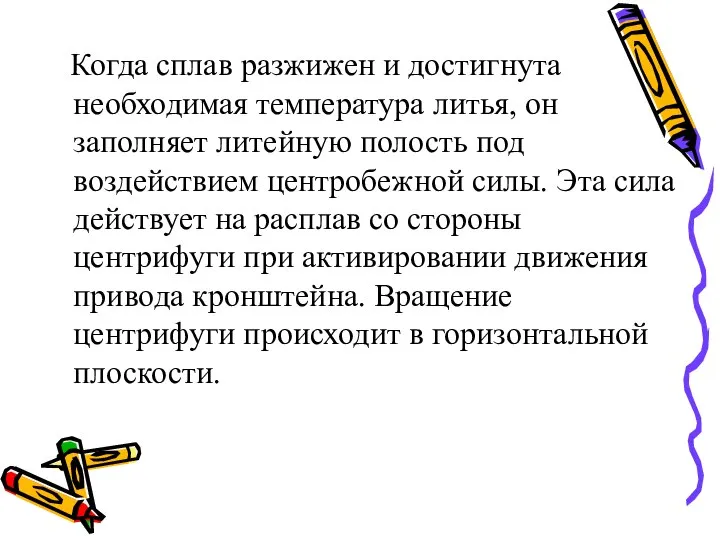 Когда сплав разжижен и достигнута необходимая температура литья, он заполняет литейную полость под воздействием центробежной силы. Эта сила действует на расплав со стороны центрифуги при активировании движения привода кронштейна. Вращение центрифуги происходит в горизонтальной плоскости.